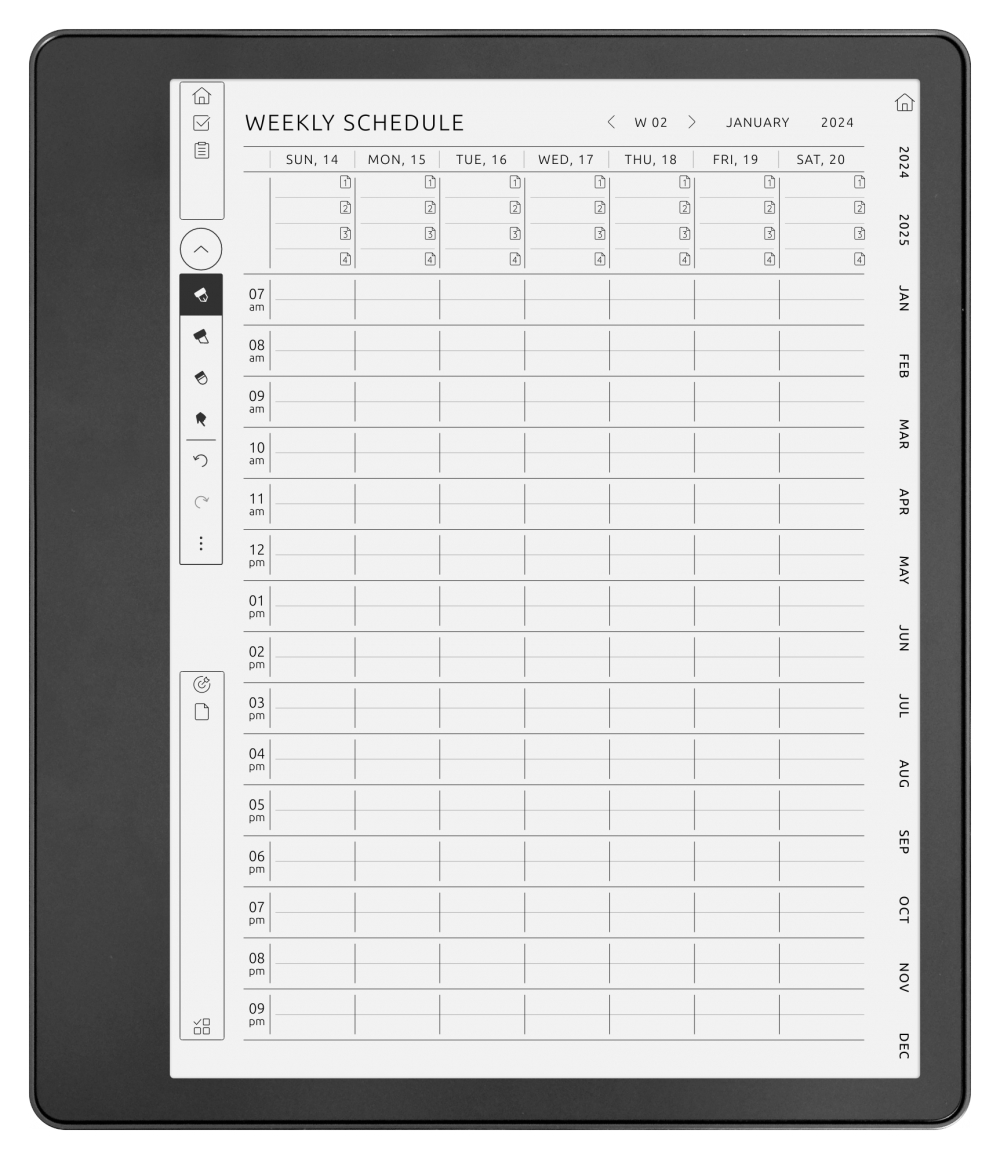 WEEKLY SCHEDULE

< W 02 > JANUARY 2024

| | SUN, 14 | MON, 15 | TUE, 16 | WED, 17 | THU, 18 | FRI, 19 | SAT, 20 |
|---|---|---|---|---|---|---|---|
| | 1 | 1 | 1 | 1 | 1 | 1 | 1 |
| | 2 | 2 | 2 | 2 | 2 | 2 | 2 |
| | 3 | 3 | 3 | 3 | 3 | 3 | 3 |
| | 4 | 4 | 4 | 4 | 4 | 4 | 4 |
| 07 am | | | | | | | |
| 08 am | | | | | | | |
| 09 am | | | | | | | |
| 10 am | | | | | | | |
| 11 am | | | | | | | |
| 12 pm | | | | | | | |
| 01 pm | | | | | | | |
| 02 pm | | | | | | | |
| 03 pm | | | | | | | |
| 04 pm | | | | | | | |
| 05 pm | | | | | | | |
| 06 pm | | | | | | | |
| 07 pm | | | | | | | |
| 08 pm | | | | | | | |
| 09 pm | | | | | | | |

2024
2025
JAN
FEB
MAR
APR
MAY
JUN
JUL
AUG
SEP
OCT
NOV
DEC